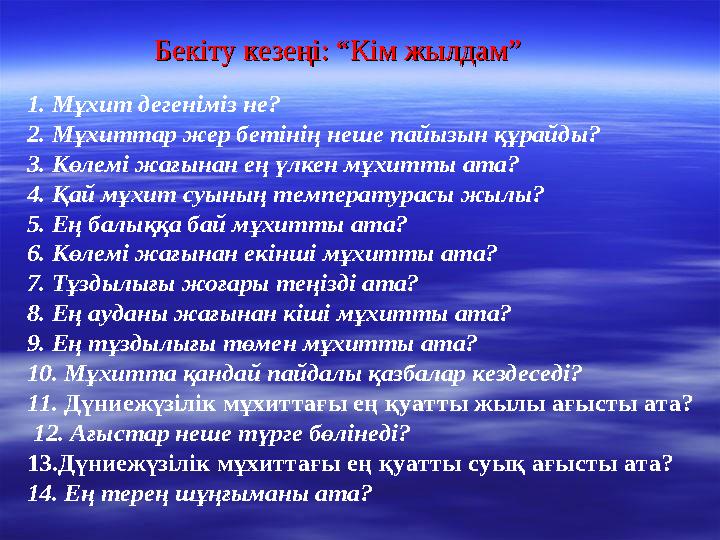 Бекіту кезеңі: “Кім жылдам”

1. Мұхит дегеніміз не?
2. Мұхиттар жер бетінің неше пайызын құрайды?
3. Көлемі жағынан ең үлкен мұхитты ата?
4. Қай мұхит суының температурасы жылы?
5. Ең балыққа бай мұхитты ата?
6. Көлемі жағынан екінші мұхитты ата?
7. Тұздылығы жоғары теңізді ата?
8. Ең ауданы жағынан кіші мұхитты ата?
9. Ең тұздылығы төмен мұхитты ата?
10. Мұхитта қандай пайдалы қазбалар кездеседі?
11. Дүниежүзілік мұхиттағы ең қуатты жылы ағысты ата?
12. Ағыстар неше түрге бөлінеді?
13.Дүниежүзілік мұхиттағы ең қуатты суық ағысты ата?
14. Ең терең шұңғыманы ата?